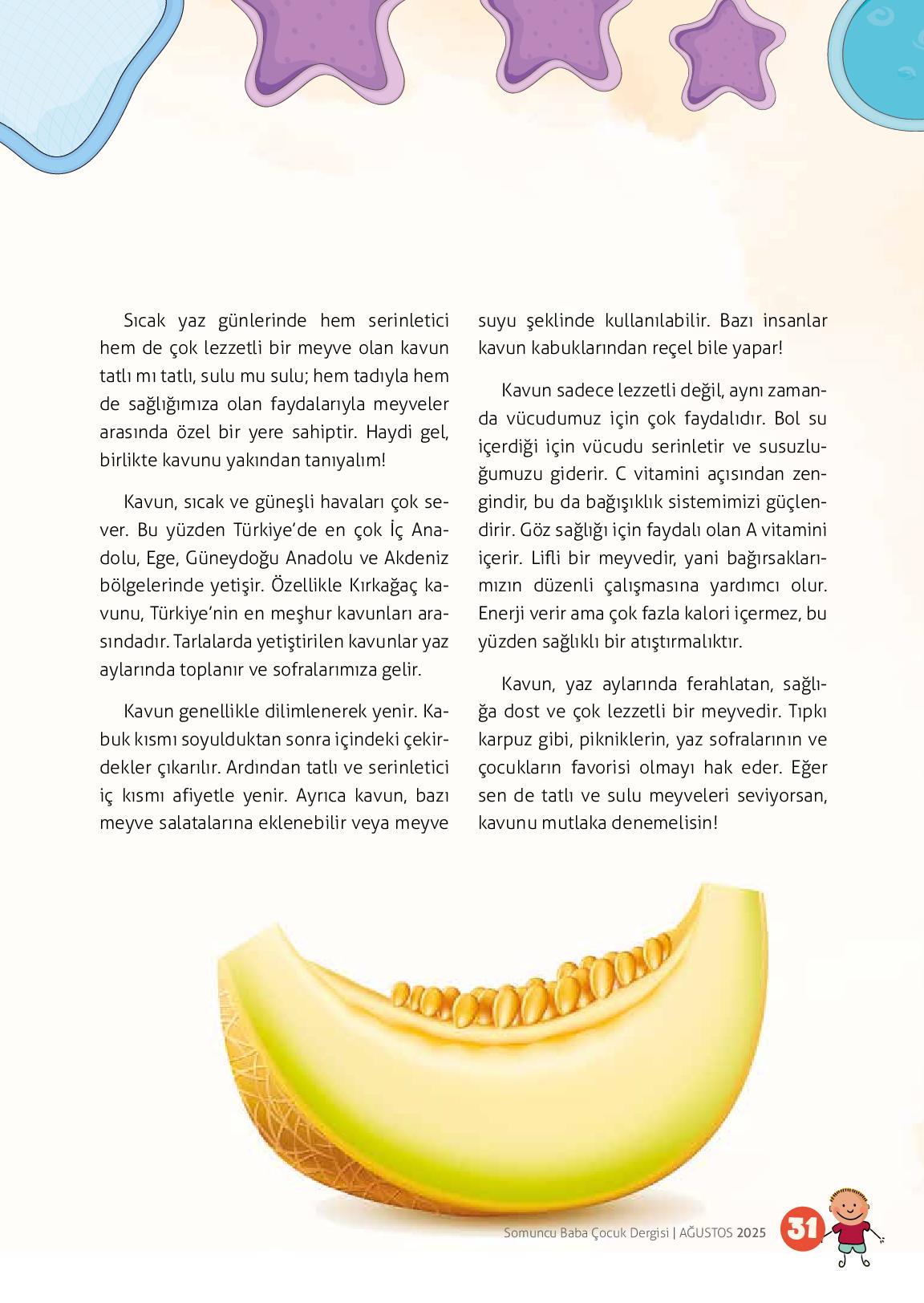 Sıcak yaz günlerinde hem serinletici hem de çok lezzetli bir meyve olan kavun tatlı mı tatlı, sulu mu sulu; hem tadıyla hem de sağlığımıza olan faydalarıyla meyveler arasında özel bir yere sahiptir. Haydi gel, birlikte kavunu yakından tanıyalım!

Kavun, sıcak ve güneşli havaları çok sever. Bu yüzden Türkiye'de en çok İç Anadolu, Ege, Güneydoğu Anadolu ve Akdeniz bölgelerinde yetişir. Özellikle Kırkağaç kavunu, Türkiye'nin en meşhur kavunları arasındadır. Tarlalarda yetiştirilen kavunlar yaz aylarında toplanır ve sofralarımıza gelir.

Kavun genellikle dilimlenerek yenir. Kabuk kısmı soyulduktan sonra içindeki çekirdekler çıkarılır. Ardından tatlı ve serinletici iç kısmı afiyetle yenir. Ayrıca kavun, bazı meyve salatalarına eklenebilir veya meyve suyu şeklinde kullanılabilir. Bazı insanlar kavun kabuklarından reçel bile yapar!

Kavun sadece lezzetli değil, aynı zamanda vücudumuz için çok faydalıdır. Bol su içerdiği için vücudu serinletir ve susuzluğumuzu giderir. C vitamini açısından zengindir, bu da bağışıklık sistemimizi güçlendirir. Göz sağlığı için faydalı olan A vitamini içerir. Lifli bir meyvedir, yani bağırsaklarımızın düzenli çalışmasına yardımcı olur. Enerji verir ama çok fazla kalori içermez, bu yüzden sağlıklı bir atıştırmalıktır.

Kavun, yaz aylarında ferahlatan, sağlığa dost ve çok lezzetli bir meyvedir. Tıpkı karpuz gibi, pikniklerin, yaz sofralarının ve çocukların favorisi olmayı hak eder. Eğer sen de tatlı ve sulu meyveleri seviyorsan, kavunu mutlaka denemelisin!

Somuncu Baba Çocuk Dergisi | AĞUSTOS 2025 31